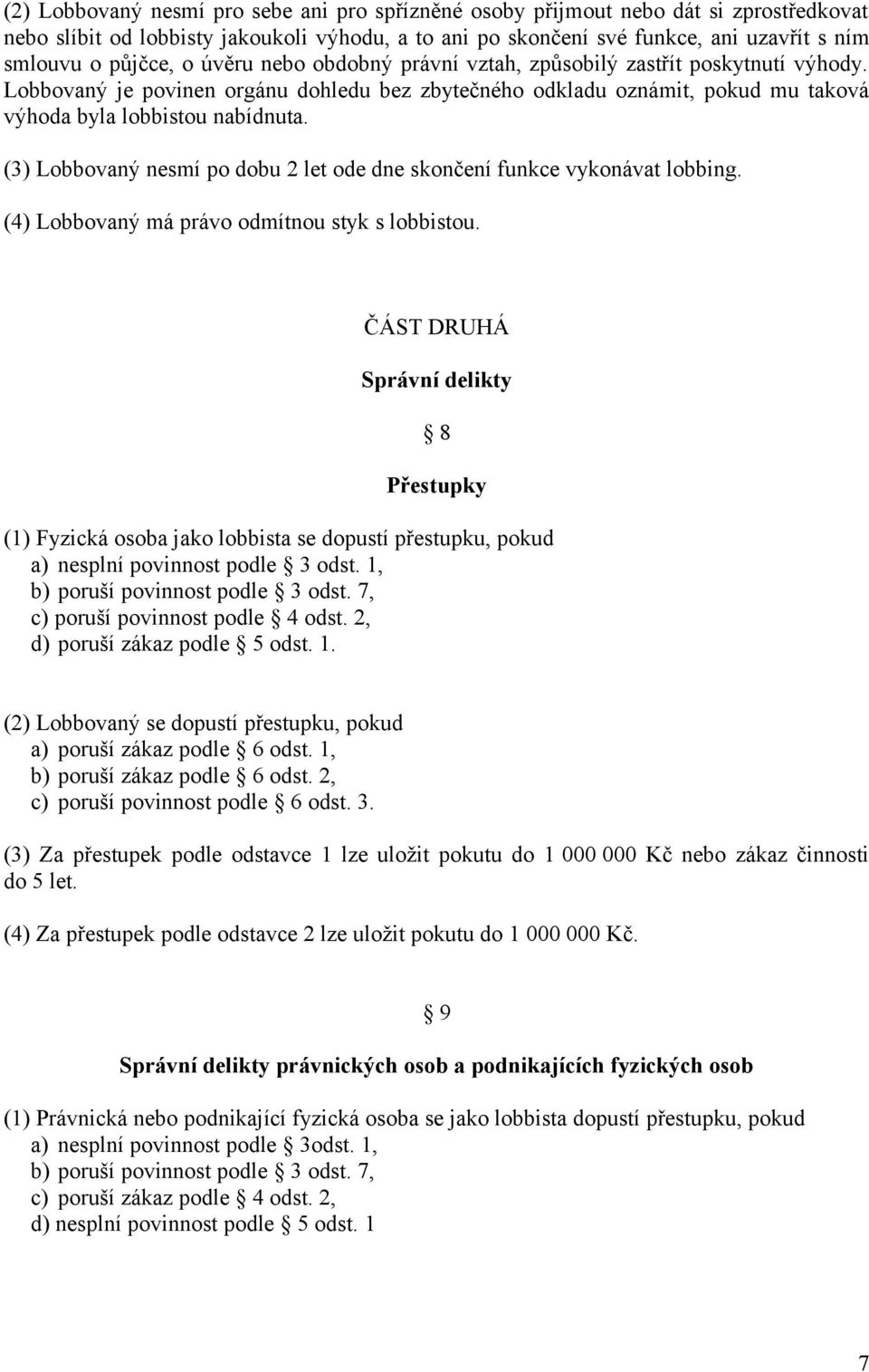 (2) Lobbovaný nesmí pro sebe ani pro spřízněné osoby přijmout nebo dát si zprostředkovat nebo slíbit od lobbisty jakoukoli výhodu, a to ani po skončení své funkce, ani uzavřít s ním smlouvu o půjčce, o úvěru nebo obdobný právní vztah, způsobilý zastřít poskytnutí výhody. Lobbovaný je povinen orgánu dohledu bez zbytečného odkladu oznámit, pokud mu taková výhoda byla lobbistou nabídnuta.

(3) Lobbovaný nesmí po dobu 2 let ode dne skončení funkce vykonávat lobbing.

(4) Lobbovaný má právo odmítnou styk s lobbistou.

ČÁST DRUHÁ

Správní delikty

§ 8

Přestupky

(1) Fyzická osoba jako lobbista se dopustí přestupku, pokud
a) nesplní povinnost podle § 3 odst. 1,
b) poruší povinnost podle § 3 odst. 7,
c) poruší povinnost podle § 4 odst. 2,
d) poruší zákaz podle § 5 odst. 1.

(2) Lobbovaný se dopustí přestupku, pokud
a) poruší zákaz podle § 6 odst. 1,
b) poruší zákaz podle § 6 odst. 2,
c) poruší povinnost podle § 6 odst. 3.

(3) Za přestupek podle odstavce 1 lze uložit pokutu do 1 000 000 Kč nebo zákaz činnosti do 5 let.

(4) Za přestupek podle odstavce 2 lze uložit pokutu do 1 000 000 Kč.

§ 9

Správní delikty právnických osob a podnikajících fyzických osob

(1) Právnická nebo podnikající fyzická osoba se jako lobbista dopustí přestupku, pokud
a) nesplní povinnost podle § 3odst. 1,
b) poruší povinnost podle § 3 odst. 7,
c) poruší zákaz podle § 4 odst. 2,
d) nesplní povinnost podle § 5 odst. 1

7